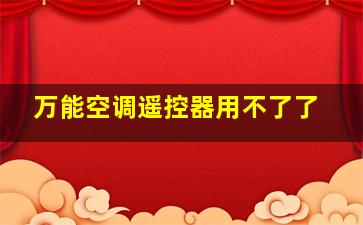 万能空调遥控器用不了了